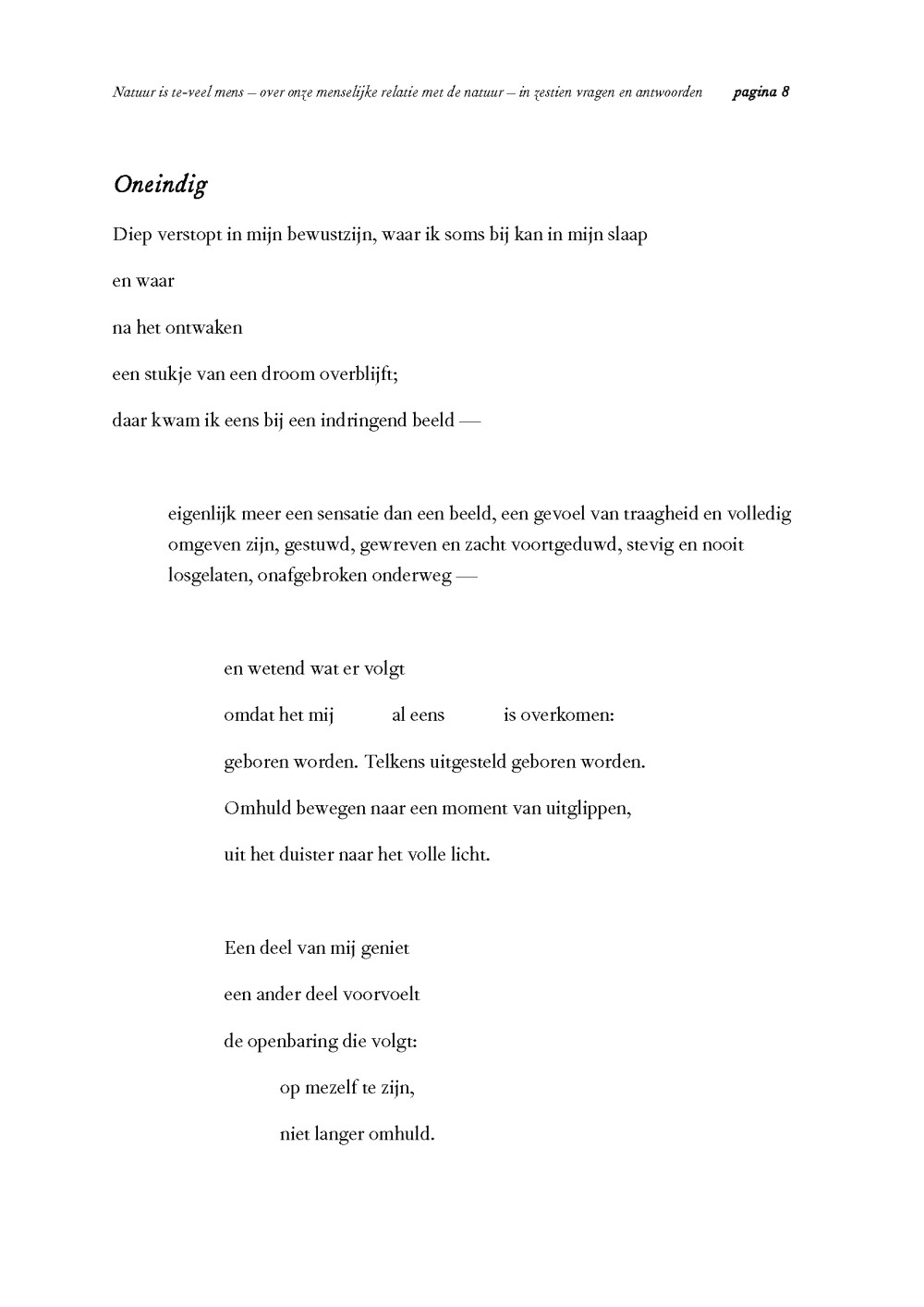 Natuur is te-veel mens – over onze menselijke relatie met de natuur – in zestien vragen en antwoorden pagina 8

Oneindig

Diep verstopt in mijn bewustzijn, waar ik soms bij kan in mijn slaap

en waar

na het ontwaken

een stukje van een droom overblijft;

daar kwam ik eens bij een indringend beeld —

eigenlijk meer een sensatie dan een beeld, een gevoel van traagheid en volledig omgeven zijn, gestuwd, gewreven en zacht voortgeduwd, stevig en nooit losgelaten, onafgebroken onderweg —

en wetend wat er volgt

omdat het mij al eens is overkomen:

geboren worden. Telkens uitgesteld geboren worden.

Omhuld bewegen naar een moment van uitglippen,

uit het duister naar het volle licht.

Een deel van mij geniet

een ander deel voorvoelt

de openbaring die volgt:

op mezelf te zijn,

niet langer omhuld.